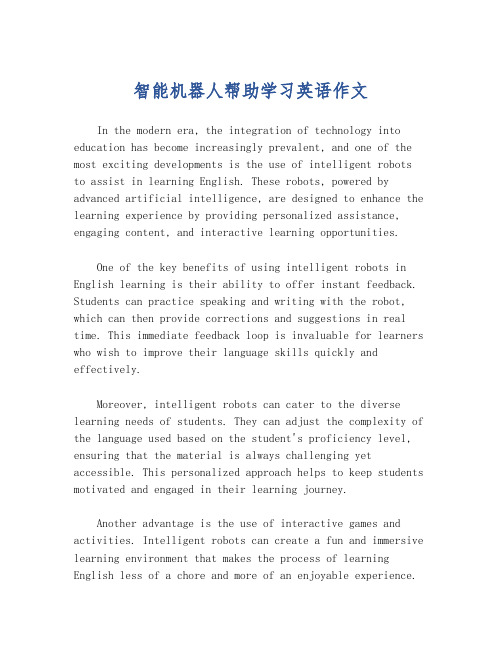 智能机器人帮助学习英语作文

In the modern era, the integration of technology into education has become increasingly prevalent, and one of the most exciting developments is the use of intelligent robots to assist in learning English. These robots, powered by advanced artificial intelligence, are designed to enhance the learning experience by providing personalized assistance, engaging content, and interactive learning opportunities.

One of the key benefits of using intelligent robots in English learning is their ability to offer instant feedback. Students can practice speaking and writing with the robot, which can then provide corrections and suggestions in real time. This immediate feedback loop is invaluable for learners who wish to improve their language skills quickly and effectively.

Moreover, intelligent robots can cater to the diverse learning needs of students. They can adjust the complexity of the language used based on the student's proficiency level, ensuring that the material is always challenging yet accessible. This personalized approach helps to keep students motivated and engaged in their learning journey.

Another advantage is the use of interactive games and activities. Intelligent robots can create a fun and immersive learning environment that makes the process of learning English less of a chore and more of an enjoyable experience.